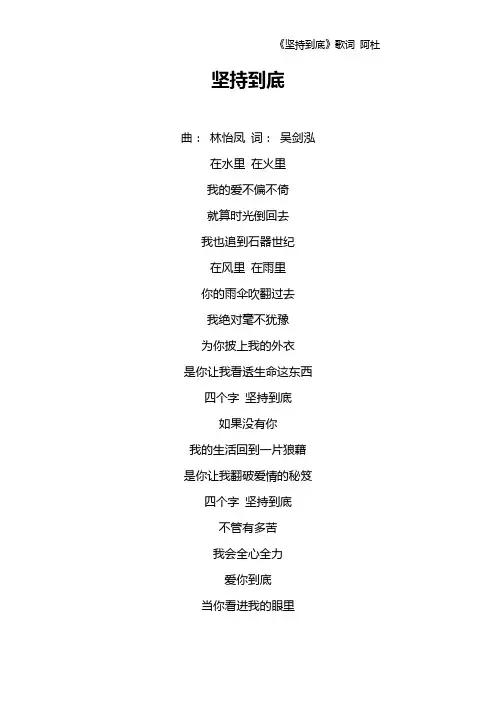 《坚持到底》歌词 阿杜

坚持到底

曲： 林怡凤 词： 吴剑泓

在水里 在火里

我的爱不偏不倚

就算时光倒回去

我也追到石器世纪

在风里 在雨里

你的雨伞吹翻过去

我绝对毫不犹豫

为你披上我的外衣

是你让我看透生命这东西

四个字 坚持到底

如果没有你

我的生活回到一片狼藉

是你让我翻破爱情的秘笈

四个字 坚持到底

不管有多苦

我会全心全力

爱你到底

当你看进我的眼里